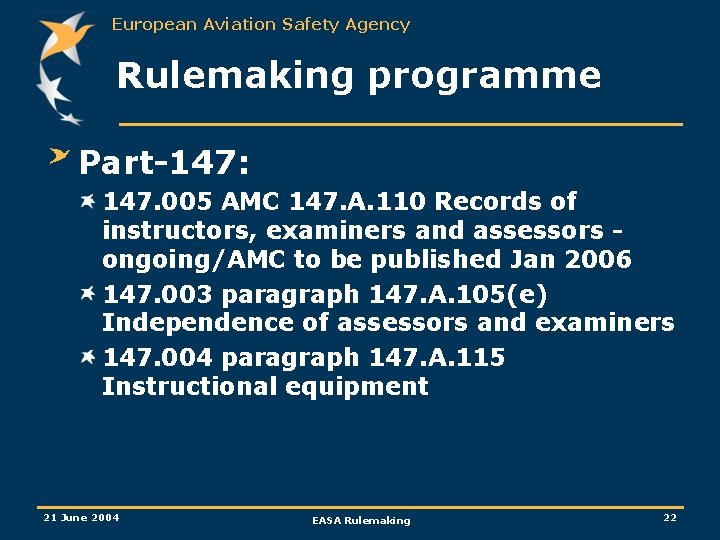 European Aviation Safety Agency

Rulemaking programme

Part-147:

147.005 AMC 147.A.110 Records of instructors, examiners and assessors - ongoing/AMC to be published Jan 2006

147.003 paragraph 147.A.105(e) Independence of assessors and examiners

147.004 paragraph 147.A.115 Instructional equipment

21 June 2004

EASA Rulemaking

22